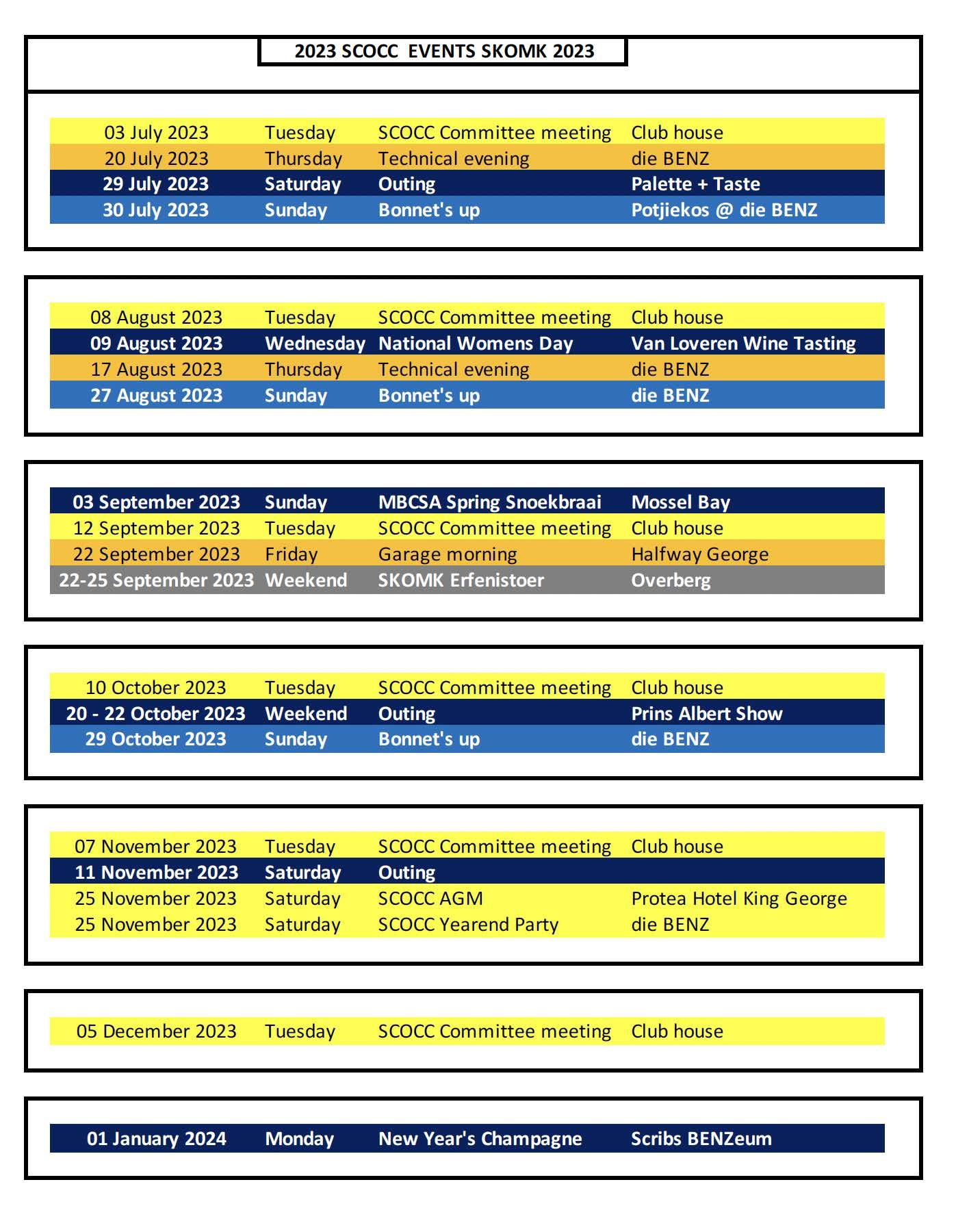 2023 SCOCC EVENTS SKOMK 2023

| | | | |
|---|---|---|---|
| 03 July 2023 | Tuesday | SCOCC Committee meeting | Club house |
| 20 July 2023 | Thursday | Technical evening | die BENZ |
| 29 July 2023 | Saturday | Outing | Palette + Taste |
| 30 July 2023 | Sunday | Bonnet's up | Potjiekos @ die BENZ |

| | | | |
|---|---|---|---|
| 08 August 2023 | Tuesday | SCOCC Committee meeting | Club house |
| 09 August 2023 | Wednesday | National Womens Day | Van Loveren Wine Tasting |
| 17 August 2023 | Thursday | Technical evening | die BENZ |
| 27 August 2023 | Sunday | Bonnet's up | die BENZ |

| | | | |
|---|---|---|---|
| 03 September 2023 | Sunday | MBCSA Spring Snoekbraai | Mossel Bay |
| 12 September 2023 | Tuesday | SCOCC Committee meeting | Club house |
| 22 September 2023 | Friday | Garage morning | Halfway George |
| 22-25 September 2023 | Weekend | SKOMK Erfenistoer | Overberg |

| | | | |
|---|---|---|---|
| 10 October 2023 | Tuesday | SCOCC Committee meeting | Club house |
| 20 - 22 October 2023 | Weekend | Outing | Prins Albert Show |
| 29 October 2023 | Sunday | Bonnet's up | die BENZ |

| | | | |
|---|---|---|---|
| 07 November 2023 | Tuesday | SCOCC Committee meeting | Club house |
| 11 November 2023 | Saturday | Outing | |
| 25 November 2023 | Saturday | SCOCC AGM | Protea Hotel King George |
| 25 November 2023 | Saturday | SCOCC Yearend Party | die BENZ |

| | | | |
|---|---|---|---|
| 05 December 2023 | Tuesday | SCOCC Committee meeting | Club house |

| | | | |
|---|---|---|---|
| 01 January 2024 | Monday | New Year's Champagne | Scribs BENZeum |